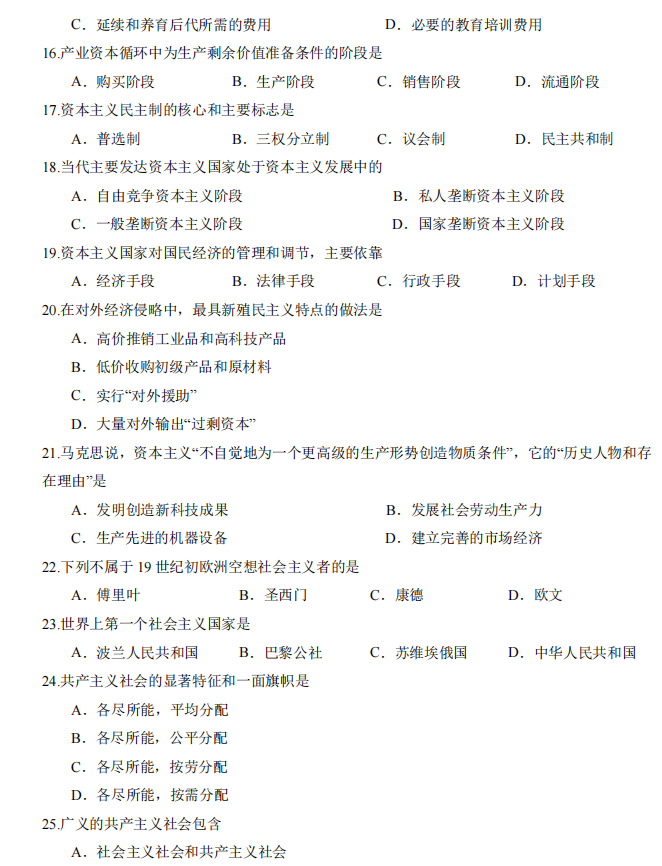 C．延续和养育后代所需的费用　　D．必要的教育培训费用

16.产业资本循环中为生产剩余价值准备条件的阶段是

A．购买阶段　　B．生产阶段　　C．销售阶段　　D．流通阶段

17.资本主义民主制的核心和主要标志是

A．普选制　　B．三权分立制　　C．议会制　　D．民主共和制

18.当代主要发达资本主义国家处于资本主义发展中的

A．自由竞争资本主义阶段　　B．私人垄断资本主义阶段

C．一般垄断资本主义阶段　　D．国家垄断资本主义阶段

19.资本主义国家对国民经济的管理和调节，主要依靠

A．经济手段　　B．法律手段　　C．行政手段　　D．计划手段

20.在对外经济侵略中，最具新殖民主义特点的做法是

A．高价推销工业品和高科技产品

B．低价收购初级产品和原材料

C．实行“对外援助”

D．大量对外输出“过剩资本”

21.马克思说，资本主义“不自觉地为一个更高级的生产形势创造物质条件”，它的“历史人物和存在理由”是

A．发明创造新科技成果　　B．发展社会劳动生产力

C．生产先进的机器设备　　D．建立完善的市场经济

22.下列不属于 19 世纪初欧洲空想社会主义者的是

A．傅里叶　　B．圣西门　　C．康德　　D．欧文

23.世界上第一个社会主义国家是

A．波兰人民共和国　　B．巴黎公社　　C．苏维埃俄国　　D．中华人民共和国

24.共产主义社会的显著特征和一面旗帜是

A．各尽所能，平均分配

B．各尽所能，公平分配

C．各尽所能，按劳分配

D．各尽所能，按需分配

25.广义的共产主义社会包含

A．社会主义社会和共产主义社会